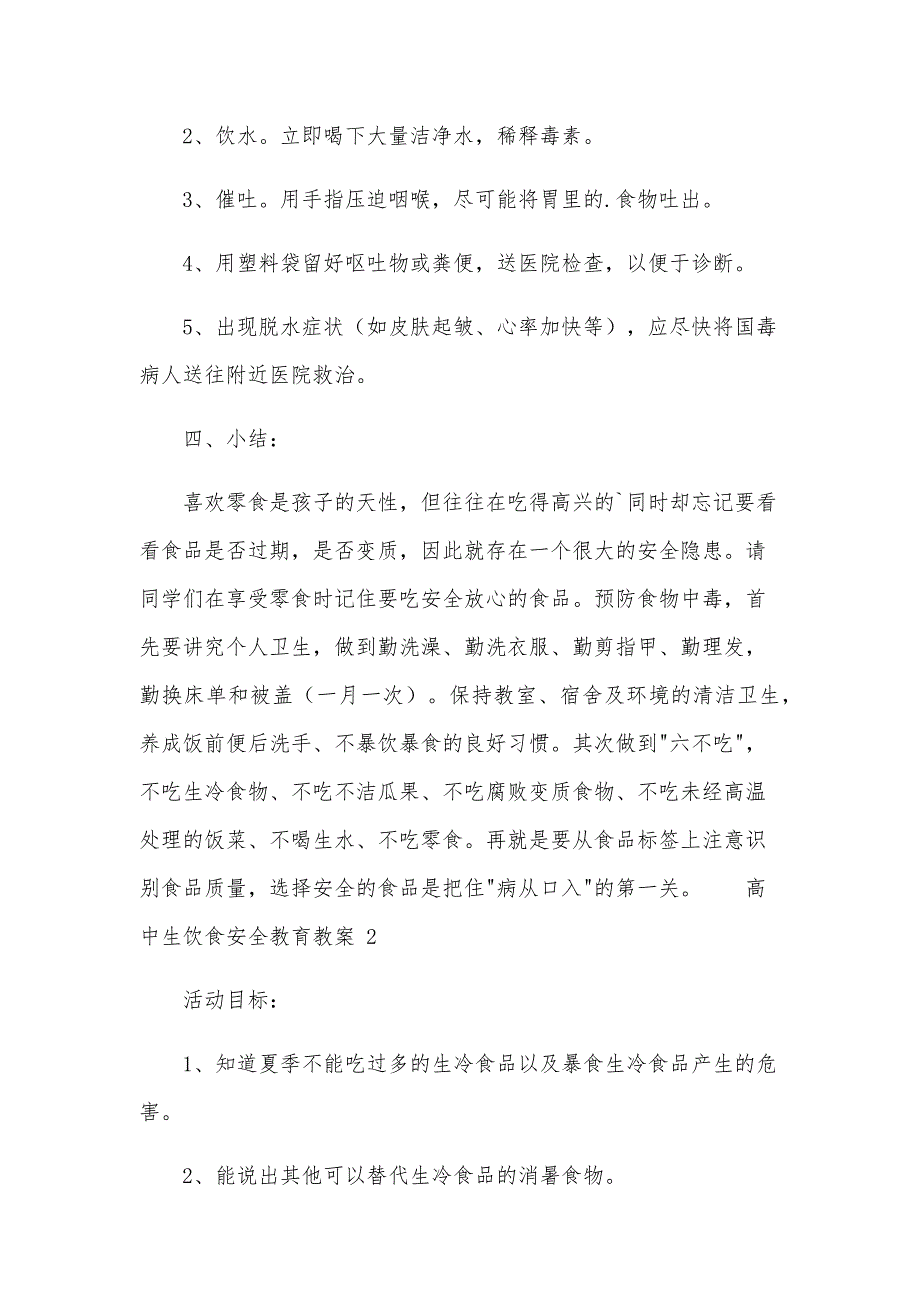 2、饮水。立即喝下大量洁净水，稀释毒素。

3、催吐。用手指压迫咽喉，尽可能将胃里的.食物吐出。

4、用塑料袋留好呕吐物或粪便，送医院检查，以便于诊断。

5、出现脱水症状（如皮肤起皱、心率加快等），应尽快将国毒病人送往附近医院救治。

四、小结：

喜欢零食是孩子的天性，但往往在吃得高兴的`同时却忘记要看看食品是否过期，是否变质，因此就存在一个很大的安全隐患。请同学们在享受零食时记住要吃安全放心的食品。预防食物中毒，首先要讲究个人卫生，做到勤洗澡、勤洗衣服、勤剪指甲、勤理发，勤换床单和被盖（一月一次）。保持教室、宿舍及环境的清洁卫生，养成饭前便后洗手、不暴饮暴食的良好习惯。其次做到"六不吃"，不吃生冷食物、不吃不洁瓜果、不吃腐败变质食物、不吃未经高温处理的饭菜、不喝生水、不吃零食。再就是要从食品标签上注意识别食品质量，选择安全的食品是把住"病从口入"的第一关。 高中生饮食安全教育教案 2

活动目标：

1、知道夏季不能吃过多的生冷食品以及暴食生冷食品产生的危害。

2、能说出其他可以替代生冷食品的消暑食物。